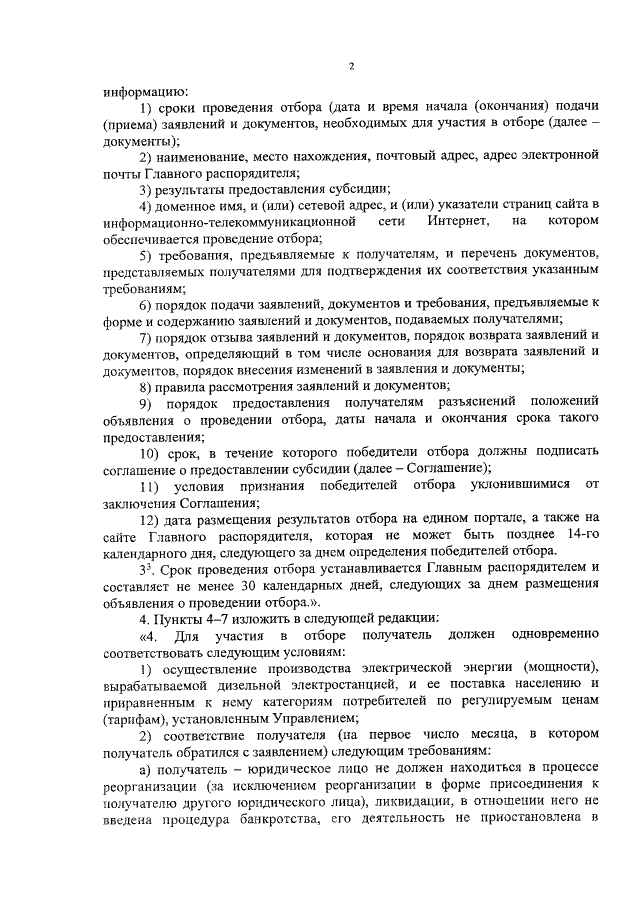 2

информацию:

1) сроки проведения отбора (дата и время начала (окончания) подачи (приема) заявлений и документов, необходимых для участия в отборе (далее – документы);

2) наименование, место нахождения, почтовый адрес, адрес электронной почты Главного распорядителя;

3) результаты предоставления субсидии;

4) доменное имя, и (или) сетевой адрес, и (или) указатели страниц сайта в информационно-телекоммуникационной сети Интернет, на котором обеспечивается проведение отбора;

5) требования, предъявляемые к получателям, и перечень документов, представляемых получателями для подтверждения их соответствия указанным требованиям;

6) порядок подачи заявлений, документов и требования, предъявляемые к форме и содержанию заявлений и документов, подаваемых получателями;

7) порядок отзыва заявлений и документов, порядок возврата заявлений и документов, определяющий в том числе основания для возврата заявлений и документов, порядок внесения изменений в заявления и документы;

8) правила рассмотрения заявлений и документов;

9) порядок предоставления получателям разъяснений положений объявления о проведении отбора, даты начала и окончания срока такого предоставления;

10) срок, в течение которого победители отбора должны подписать соглашение о предоставлении субсидии (далее – Соглашение);

11) условия признания победителей отбора уклонившимися от заключения Соглашения;

12) дата размещения результатов отбора на едином портале, а также на сайте Главного распорядителя, которая не может быть позднее 14-го календарного дня, следующего за днем определения победителей отбора.

$3^3$. Срок проведения отбора устанавливается Главным распорядителем и составляет не менее 30 календарных дней, следующих за днем размещения объявления о проведении отбора.».

4. Пункты 4–7 изложить в следующей редакции:

«4. Для участия в отборе получатель должен одновременно соответствовать следующим условиям:

1) осуществление производства электрической энергии (мощности), вырабатываемой дизельной электростанцией, и ее поставка населению и приравненным к нему категориям потребителей по регулируемым ценам (тарифам), установленным Управлением;

2) соответствие получателя (на первое число месяца, в котором получатель обратился с заявлением) следующим требованиям:

а) получатель – юридическое лицо не должен находиться в процессе реорганизации (за исключением реорганизации в форме присоединения к получателю другого юридического лица), ликвидации, в отношении него не введена процедура банкротства, его деятельность не приостановлена в